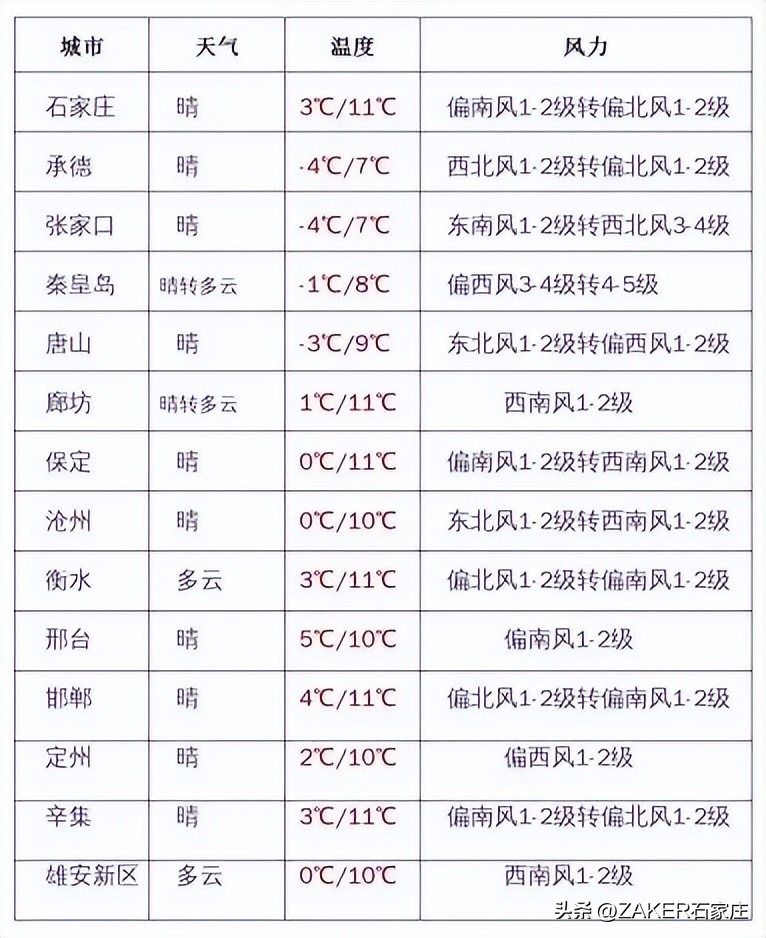 | 城市 | 天气 | 温度 | 风力 |
|---|---|---|---|
| 石家庄 | 晴 | 3℃/11℃ | 偏南风1-2级转偏北风1-2级 |
| 承德 | 晴 | -4℃/7℃ | 西北风1-2级转偏北风1-2级 |
| 张家口 | 晴 | -4℃/7℃ | 东南风1-2级转西北风3-4级 |
| 秦皇岛 | 晴转多云 | -1℃/8℃ | 偏西风3-4级转4-5级 |
| 唐山 | 晴 | -3℃/9℃ | 东北风1-2级转偏西风1-2级 |
| 廊坊 | 晴转多云 | 1℃/11℃ | 西南风1-2级 |
| 保定 | 晴 | 0℃/11℃ | 偏南风1-2级转西南风1-2级 |
| 沧州 | 晴 | 0℃/10℃ | 东北风1-2级转西南风1-2级 |
| 衡水 | 多云 | 3℃/11℃ | 偏北风1-2级转偏南风1-2级 |
| 邢台 | 晴 | 5℃/10℃ | 偏南风1-2级 |
| 邯郸 | 晴 | 4℃/11℃ | 偏北风1-2级转偏南风1-2级 |
| 定州 | 晴 | 2℃/10℃ | 偏西风1-2级 |
| 辛集 | 晴 | 3℃/11℃ | 偏南风1-2级转偏北风1-2级 |
| 雄安新区 | 多云 | 0℃/10℃ | 西南风1-2级 |

头条 @ZAKER石家庄